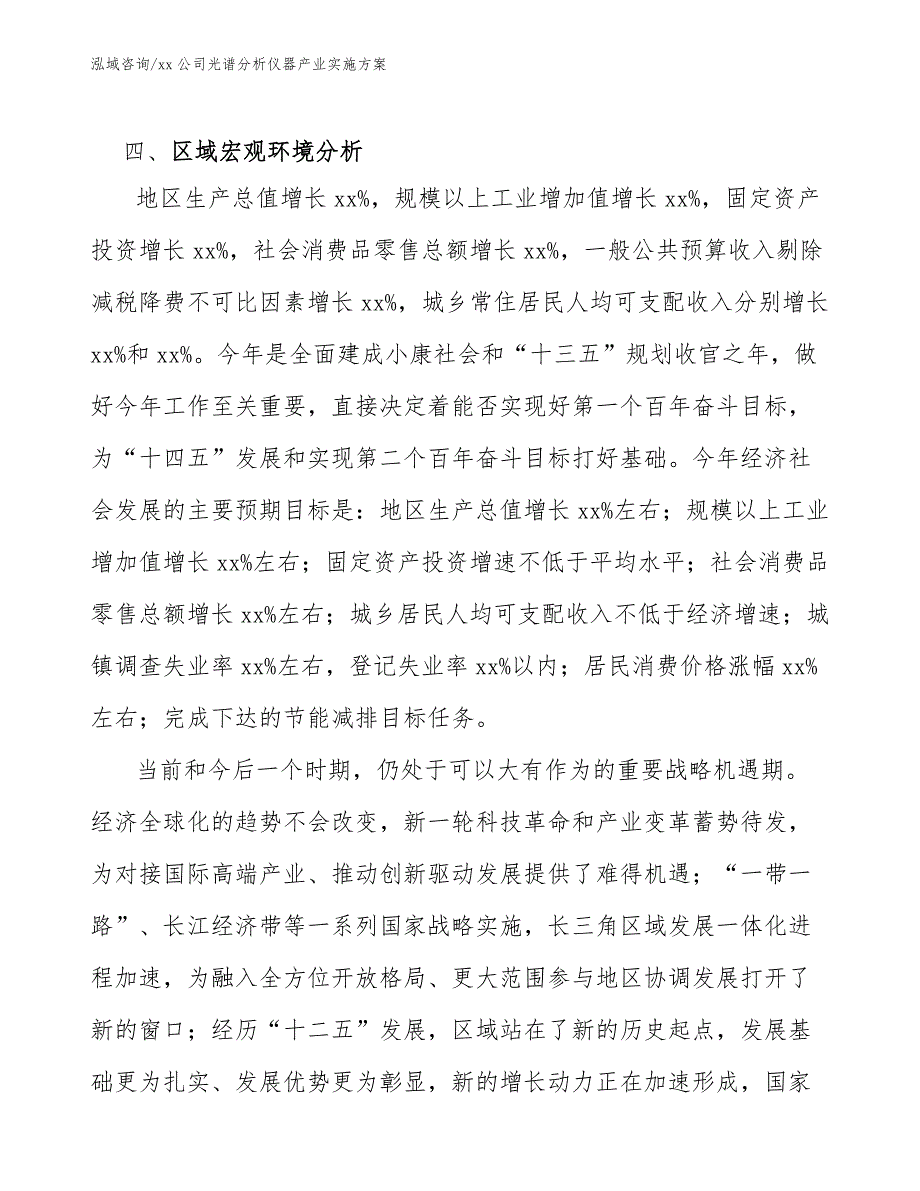 泓域咨询/xx 公司光谱分析仪器产业实施方案

四、区域宏观环境分析

地区生产总值增长 xx%，规模以上工业增加值增长 xx%，固定资产投资增长 xx%，社会消费品零售总额增长 xx%，一般公共预算收入剔除减税降费不可比因素增长 xx%，城乡常住居民人均可支配收入分别增长 xx%和 xx%。今年是全面建成小康社会和“十三五”规划收官之年，做好今年工作至关重要，直接决定着能否实现好第一个百年奋斗目标，为“十四五”发展和实现第二个百年奋斗目标打好基础。今年经济社会发展的主要预期目标是：地区生产总值增长 xx%左右；规模以上工业增加值增长 xx%左右；固定资产投资增速不低于平均水平；社会消费品零售总额增长 xx%左右；城乡居民人均可支配收入不低于经济增速；城镇调查失业率 xx%左右，登记失业率 xx%以内；居民消费价格涨幅 xx%左右；完成下达的节能减排目标任务。

当前和今后一个时期，仍处于可以大有作为的重要战略机遇期。经济全球化的趋势不会改变，新一轮科技革命和产业变革蓄势待发，为对接国际高端产业、推动创新驱动发展提供了难得机遇；“一带一路”、长江经济带等一系列国家战略实施，长三角区域发展一体化进程加速，为融入全方位开放格局、更大范围参与地区协调发展打开了新的窗口；经历“十二五”发展，区域站在了新的历史起点，发展基础更为扎实、发展优势更为彰显，新的增长动力正在加速形成，国家